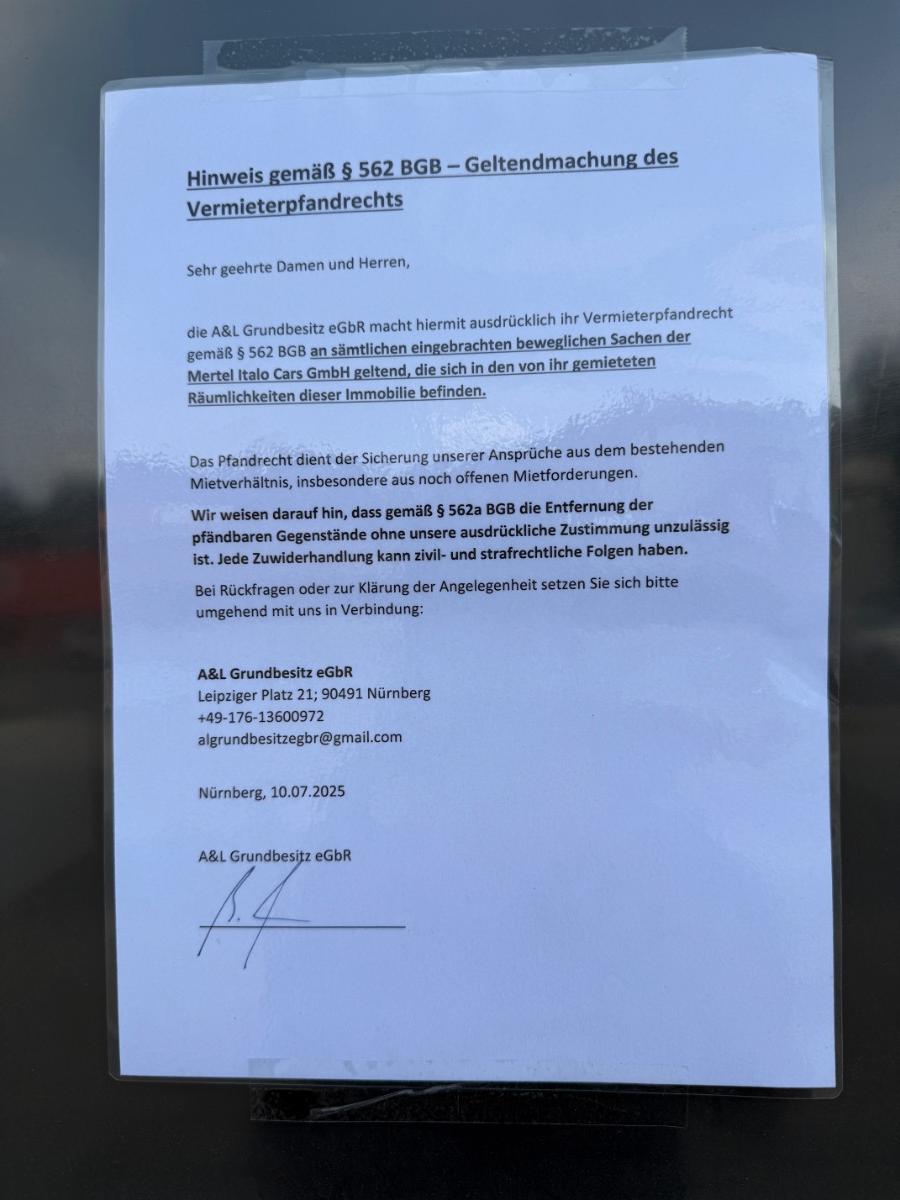 Hinweis gemäß § 562 BGB – Geltendmachung des Vermieterpfandrechts

Sehr geehrte Damen und Herren,

die A&L Grundbesitz eGbR macht hiermit ausdrücklich ihr Vermieterpfandrecht gemäß § 562 BGB an sämtlichen eingebrachten beweglichen Sachen der Mertel Italo Cars GmbH geltend, die sich in den von ihr gemieteten Räumlichkeiten dieser Immobilie befinden.

Das Pfandrecht dient der Sicherung unserer Ansprüche aus dem bestehenden Mietverhältnis, insbesondere aus noch offenen Mietforderungen.

Wir weisen darauf hin, dass gemäß § 562a BGB die Entfernung der pfändbaren Gegenstände ohne unsere ausdrückliche Zustimmung unzulässig ist. Jede Zuwiderhandlung kann zivil- und strafrechtliche Folgen haben.

Bei Rückfragen oder zur Klärung der Angelegenheit setzen Sie sich bitte umgehend mit uns in Verbindung:

A&L Grundbesitz eGbR
Leipziger Platz 21; 90491 Nürnberg
+49-176-13600972
algrundbesitzegbr@gmail.com

Nürnberg, 10.07.2025

A&L Grundbesitz eGbR